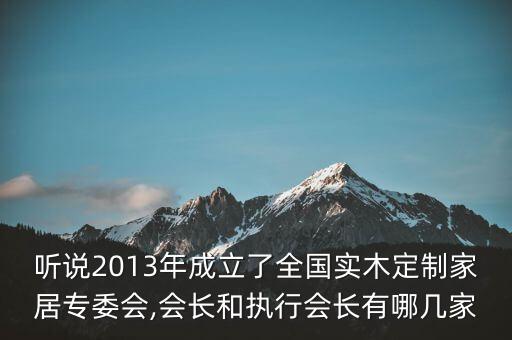 听说2013年成立了全国实木定制家居专委会,会长和执行会长有哪几家